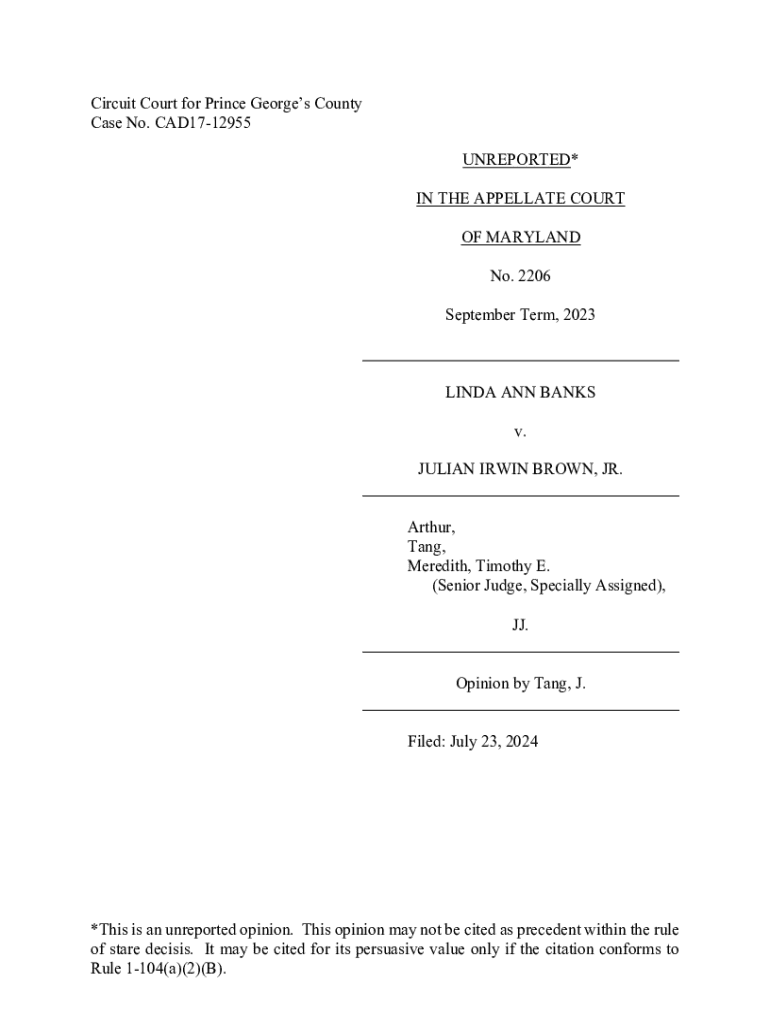 Circuit Court for Prince George's County
Case No. CAD17-12955

UNREPORTED*

IN THE APPELLATE COURT

OF MARYLAND

No. 2206

September Term, 2023

LINDA ANN BANKS

v.

JULIAN IRWIN BROWN, JR.

Arthur,
Tang,
Meredith, Timothy E.
(Senior Judge, Specially Assigned),

JJ.

Opinion by Tang, J.

Filed: July 23, 2024

*This is an unreported opinion. This opinion may not be cited as precedent within the rule of stare decisis. It may be cited for its persuasive value only if the citation conforms to Rule 1-104(a)(2)(B).